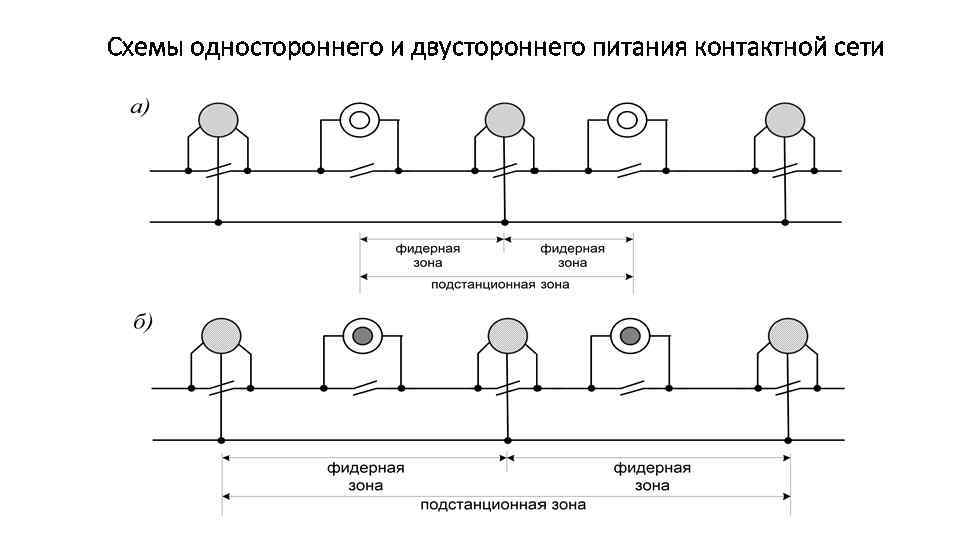 Схемы одностороннего и двустороннего питания контактной сети

а)

фидерная зона

фидерная зона

подстанционная зона

б)

фидерная зона

фидерная зона

подстанционная зона